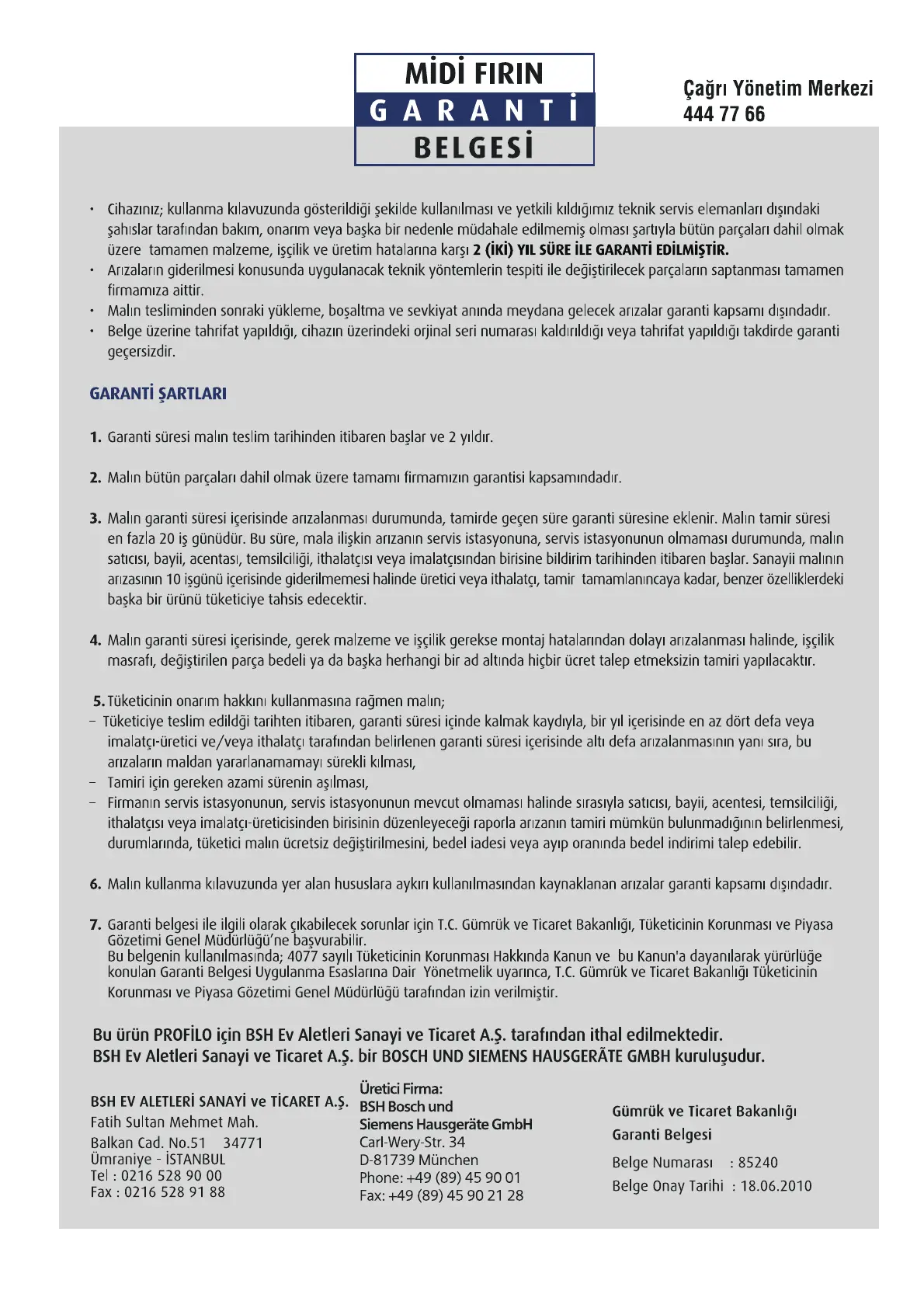 MİDİ FIRIN
GARANTİ
BELGESİ

Çağrı Yönetim Merkezi
444 77 66

• Cihazınız; kullanma kılavuzunda gösterildiği şekilde kullanılması ve yetkili kıldığımız teknik servis elemanları dışındaki şahıslar tarafından bakım, onarım veya başka bir nedenle müdahale edilmemiş olması şartıyla bütün parçaları dahil olmak üzere tamamen malzeme, işçilik ve üretim hatalarına karşı 2 (İKİ) YIL SÜRE İLE GARANTİ EDİLMİŞTİR.
• Arızaların giderilmesi konusunda uygulanacak teknik yöntemlerin tespiti ile değiştirilecek parçaların saptanması tamamen firmamıza aittir.
• Malın tesliminden sonraki yükleme, boşaltma ve sevkiyat anında meydana gelecek arızalar garanti kapsamı dışındadır.
• Belge üzerine tahrifat yapıldığı, cihazın üzerindeki orjinal seri numarası kaldırıldığı veya tahrifat yapıldığı takdirde garanti geçersizdir.

GARANTİ ŞARTLARI

1. Garanti süresi malın teslim tarihinden itibaren başlar ve 2 yıldır.

2. Malın bütün parçaları dahil olmak üzere tamamı firmamızın garantisi kapsamındadır.

3. Malın garanti süresi içerisinde arızalanması durumunda, tamirde geçen süre garanti süresine eklenir. Malın tamir süresi en fazla 20 iş günüdür. Bu süre, mala ilişkin arızanın servis istasyonuna, servis istasyonunun olmaması durumunda, malın satıcısı, bayii, acentası, temsilciliği, ithalatçısı veya imalatçısından birisine bildirim tarihinden itibaren başlar. Sanayii malının arızasının 10 işgünü içerisinde giderilmemesi halinde üretici veya ithalatçı, tamir tamamlanıncaya kadar, benzer özelliklerdeki başka bir ürünü tüketiciye tahsis edecektir.

4. Malın garanti süresi içerisinde, gerek malzeme ve işçilik gerekse montaj hatalarından dolayı arızalanması halinde, işçilik masrafı, değiştirilen parça bedeli ya da başka herhangi bir ad altında hiçbir ücret talep etmeksizin tamiri yapılacaktır.

5. Tüketicinin onarım hakkını kullanmasına rağmen malın;
– Tüketiciye teslim edildği tarihten itibaren, garanti süresi içinde kalmak kaydıyla, bir yıl içerisinde en az dört defa veya imalatçı-üretici ve/veya ithalatçı tarafından belirlenen garanti süresi içerisinde altı defa arızalanmasının yanı sıra, bu arızaların maldan yararlanamamayı sürekli kılması,
– Tamiri için gereken azami sürenin aşılması,
– Firmanın servis istasyonunun, servis istasyonunun mevcut olmaması halinde sırasıyla satıcısı, bayii, acentesi, temsilciliği, ithalatçısı veya imalatçı-üreticisinden birisinin düzenleyeceği raporla arızanın tamiri mümkün bulunmadığının belirlenmesi, durumlarında, tüketici malın ücretsiz değiştirilmesini, bedel iadesi veya ayıp oranında bedel indirimi talep edebilir.

6. Malın kullanma kılavuzunda yer alan hususlara aykırı kullanılmasından kaynaklanan arızalar garanti kapsamı dışındadır.

7. Garanti belgesi ile ilgili olarak çıkabilecek sorunlar için T.C. Gümrük ve Ticaret Bakanlığı, Tüketicinin Korunması ve Piyasa Gözetimi Genel Müdürlüğü'ne başvurabilir.
Bu belgenin kullanılmasında; 4077 sayılı Tüketicinin Korunması Hakkında Kanun ve bu Kanun'a dayanılarak yürürlüğe konulan Garanti Belgesi Uygulanma Esaslarına Dair Yönetmelik uyarınca, T.C. Gümrük ve Ticaret Bakanlığı Tüketicinin Korunması ve Piyasa Gözetimi Genel Müdürlüğü tarafından izin verilmiştir.

Bu ürün PROFİLO için BSH Ev Aletleri Sanayi ve Ticaret A.Ş. tarafından ithal edilmektedir.
BSH Ev Aletleri Sanayi ve Ticaret A.Ş. bir BOSCH UND SIEMENS HAUSGERÄTE GMBH kuruluşudur.

BSH EV ALETLERİ SANAYİ ve TİCARET A.Ş.
Fatih Sultan Mehmet Mah.
Balkan Cad. No.51 34771
Ümraniye - İSTANBUL
Tel : 0216 528 90 00
Fax : 0216 528 91 88

Üretici Firma:
BSH Bosch und Siemens Hausgeräte GmbH
Carl-Wery-Str. 34
D-81739 München
Phone: +49 (89) 45 90 01
Fax: +49 (89) 45 90 21 28

Gümrük ve Ticaret Bakanlığı
Garanti Belgesi
Belge Numarası : 85240
Belge Onay Tarihi : 18.06.2010